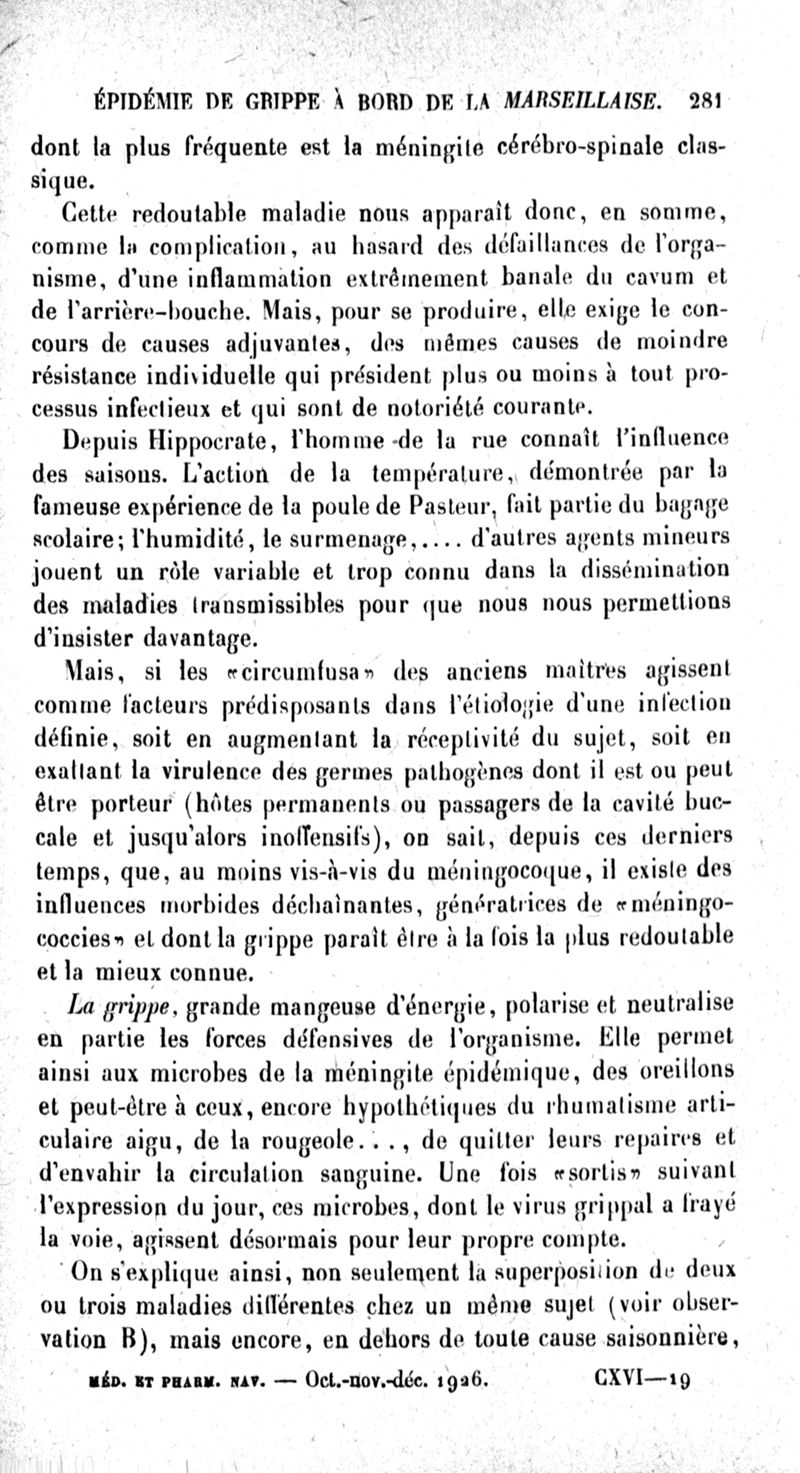 ÉPIDÉMIE DE GRIPPE À BORD DE LA MARSEILLAISE. 281

dont la plus fréquente est la méningite cérébro-spinale classique.

Cette redoutable maladie nous apparaît donc, en somme, comme la complication, au hasard des défaillances de l'organisme, d'une inflammation extrêmement banale du cavum et de l'arrière-bouche. Mais, pour se produire, elle exige le concours de causes adjuvantes, des mêmes causes de moindre résistance individuelle qui président plus ou moins à tout processus infectieux et qui sont de notoriété courante.

Depuis Hippocrate, l'homme de la rue connaît l'influence des saisons. L'action de la température, démontrée par la fameuse expérience de la poule de Pasteur, fait partie du bagage scolaire; l'humidité, le surmenage,.... d'autres agents mineurs jouent un rôle variable et trop connu dans la dissémination des maladies transmissibles pour que nous nous permettions d'insister davantage.

Mais, si les «circumfusa» des anciens maîtres agissent comme facteurs prédisposants dans l'étiologie d'une infection définie, soit en augmentant la réceptivité du sujet, soit en exaltant la virulence des germes pathogènes dont il est ou peut être porteur (hôtes permanents ou passagers de la cavité buccale et jusqu'alors inoffensifs), on sait, depuis ces derniers temps, que, au moins vis-à-vis du méningocoque, il existe des influences morbides déchaînantes, génératrices de «méningococcies» et dont la grippe paraît être à la fois la plus redoutable et la mieux connue.

La grippe, grande mangeuse d'énergie, polarise et neutralise en partie les forces défensives de l'organisme. Elle permet ainsi aux microbes de la méningite épidémique, des oreillons et peut-être à ceux, encore hypothétiques du rhumatisme articulaire aigu, de la rougeole..., de quitter leurs repaires et d'envahir la circulation sanguine. Une fois «sortis» suivant l'expression du jour, ces microbes, dont le virus grippal a frayé la voie, agissent désormais pour leur propre compte.

On s'explique ainsi, non seulement la superposition de deux ou trois maladies différentes chez un même sujet (voir observation B), mais encore, en dehors de toute cause saisonnière,

MÉD. ET PHARM. NAV. — Oct.-nov.-déc. 1926. CXVI—19